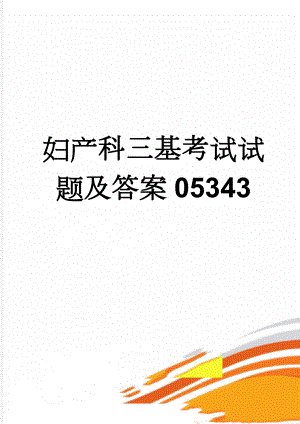 妇产科三基考试试题及答案05343